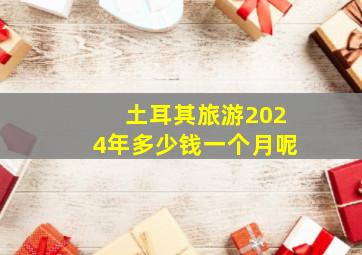 土耳其旅游2024年多少钱一个月呢